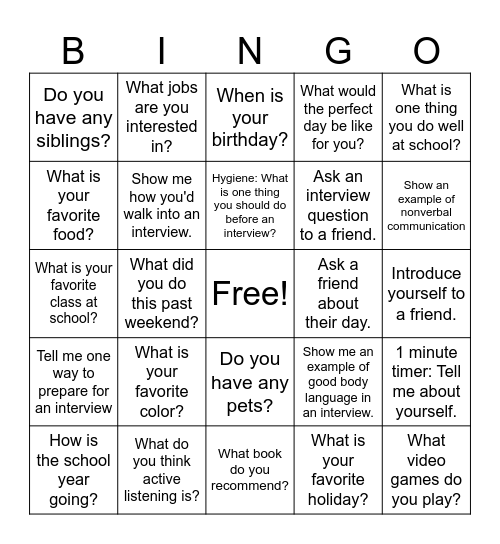 | B | I | N | G | O |
|---|---|---|---|---|
| Do you have any siblings? | What jobs are you interested in? | When is your birthday? | What would the perfect day be like for you? | What is one thing you do well at school? |
| What is your favorite food? | Show me how you'd walk into an interview. | Hygiene: What is one thing you should do before an interview? | Ask an interview question to a friend. | Show an example of nonverbal communication |
| What is your favorite class at school? | What did you do this past weekend? | Free! | Ask a friend about their day. | Introduce yourself to a friend. |
| Tell me one way to prepare for an interview | What is your favorite color? | Do you have any pets? | Show me an example of good body language in an interview. | 1 minute timer: Tell me about yourself. |
| How is the school year going? | What do you think active listening is? | What book do you recommend? | What is your favorite holiday? | What video games do you play? |